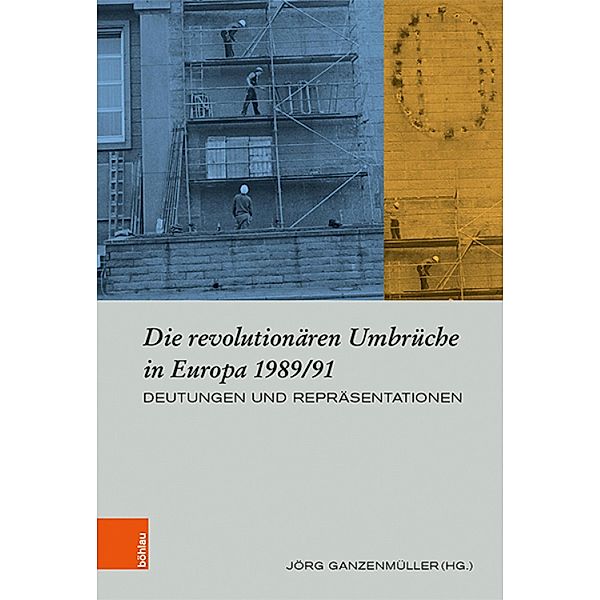 Die revolutionären Umbrüche in Europa 1989/91
DEUTUNGEN UND REPRÄSENTATIONEN

böhlau

JÖRG GANZENMÜLLER (HG.)